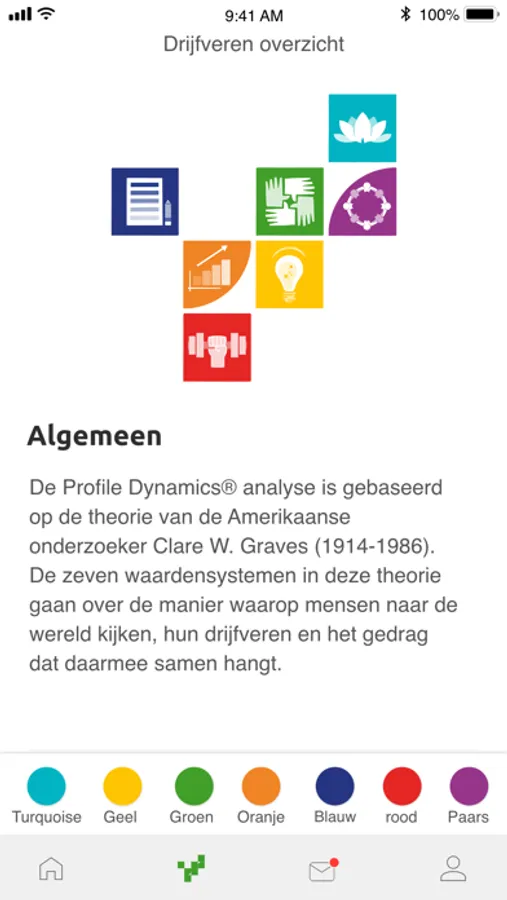 9:41 AM
100%
Drijfveren overzicht

Algemeen

De Profile Dynamics® analyse is gebaseerd op de theorie van de Amerikaanse onderzoeker Clare W. Graves (1914-1986). De zeven waardensystemen in deze theorie gaan over de manier waarop mensen naar de wereld kijken, hun drijfveren en het gedrag dat daarmee samen hangt.

Turquoise
Geel
Groen
Oranje
Blauw
rood
Paars